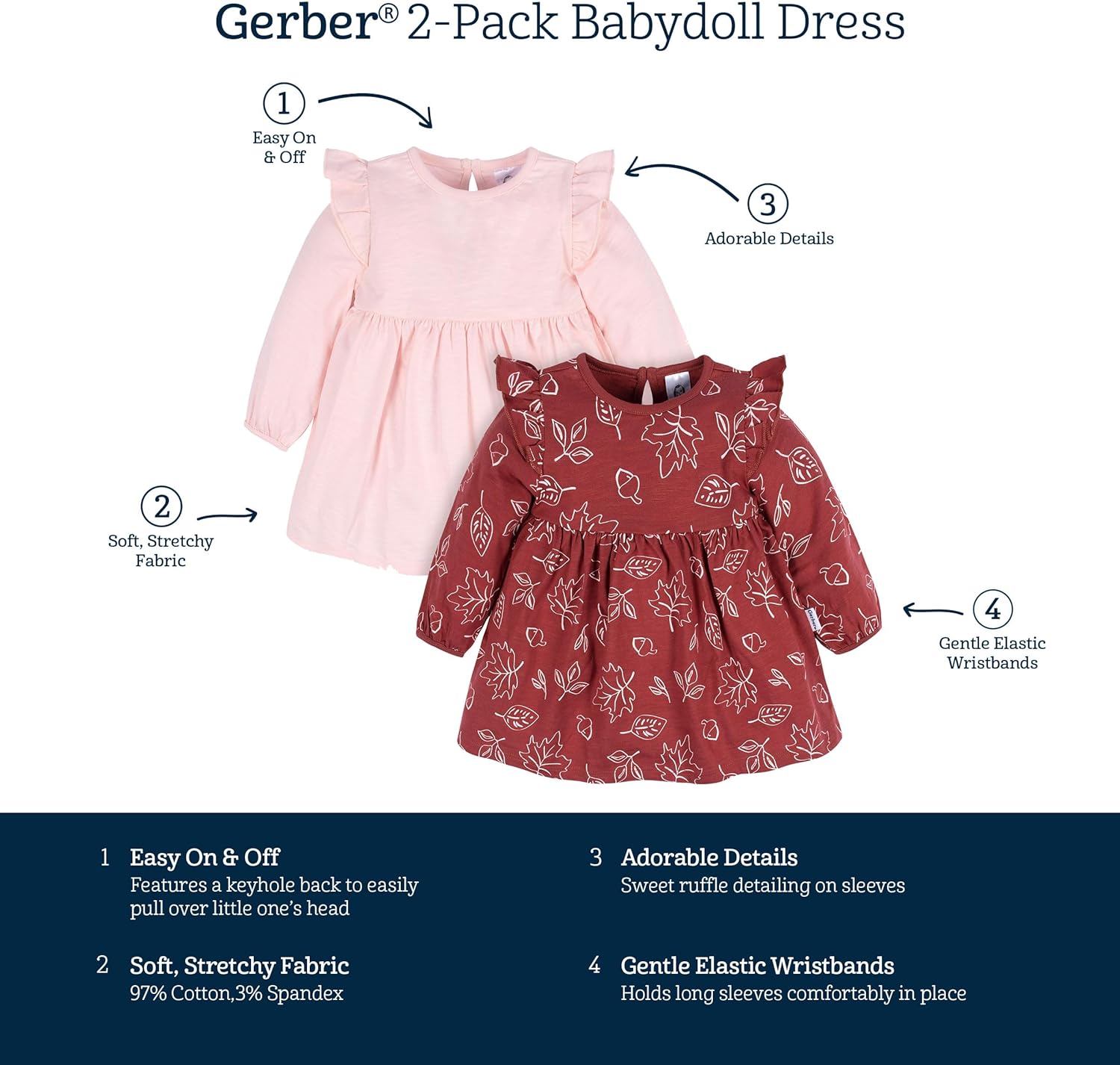 Gerber® 2-Pack Babydoll Dress

1
Easy On
& Off

3
Adorable Details

2
Soft, Stretchy
Fabric

4
Gentle Elastic
Wristbands

1 Easy On & Off
Features a keyhole back to easily pull over little one's head

2 Soft, Stretchy Fabric
97% Cotton,3% Spandex

3 Adorable Details
Sweet ruffle detailing on sleeves

4 Gentle Elastic Wristbands
Holds long sleeves comfortably in place